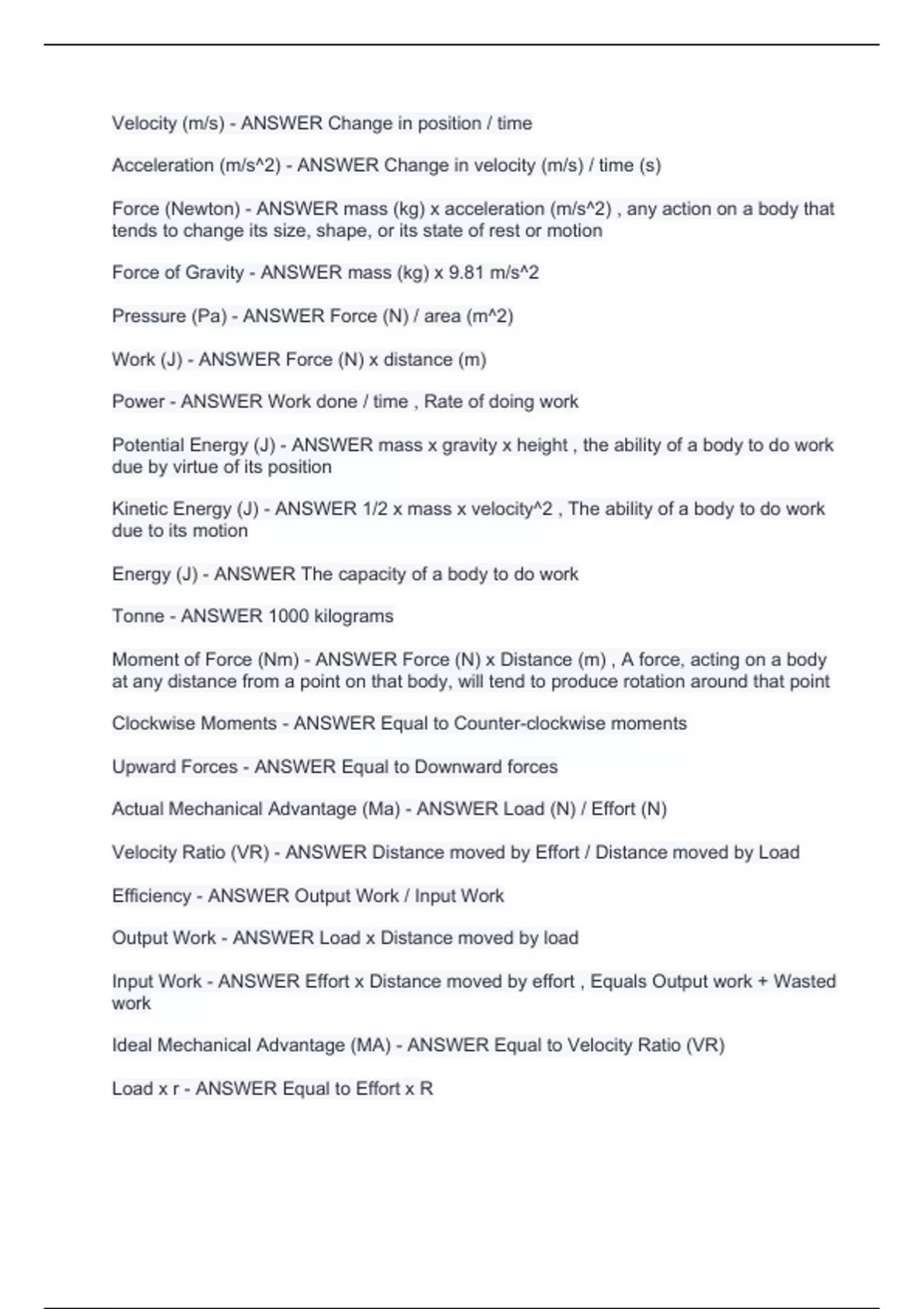 Velocity (m/s) - ANSWER Change in position / time

Acceleration (m/s^2) - ANSWER Change in velocity (m/s) / time (s)

Force (Newton) - ANSWER mass (kg) x acceleration (m/s^2) , any action on a body that tends to change its size, shape, or its state of rest or motion

Force of Gravity - ANSWER mass (kg) x 9.81 m/s^2

Pressure (Pa) - ANSWER Force (N) / area (m^2)

Work (J) - ANSWER Force (N) x distance (m)

Power - ANSWER Work done / time , Rate of doing work

Potential Energy (J) - ANSWER mass x gravity x height , the ability of a body to do work due by virtue of its position

Kinetic Energy (J) - ANSWER 1/2 x mass x velocity^2 , The ability of a body to do work due to its motion

Energy (J) - ANSWER The capacity of a body to do work

Tonne - ANSWER 1000 kilograms

Moment of Force (Nm) - ANSWER Force (N) x Distance (m) , A force, acting on a body at any distance from a point on that body, will tend to produce rotation around that point

Clockwise Moments - ANSWER Equal to Counter-clockwise moments

Upward Forces - ANSWER Equal to Downward forces

Actual Mechanical Advantage (Ma) - ANSWER Load (N) / Effort (N)

Velocity Ratio (VR) - ANSWER Distance moved by Effort / Distance moved by Load

Efficiency - ANSWER Output Work / Input Work

Output Work - ANSWER Load x Distance moved by load

Input Work - ANSWER Effort x Distance moved by effort , Equals Output work + Wasted work

Ideal Mechanical Advantage (MA) - ANSWER Equal to Velocity Ratio (VR)

Load x r - ANSWER Equal to Effort x R